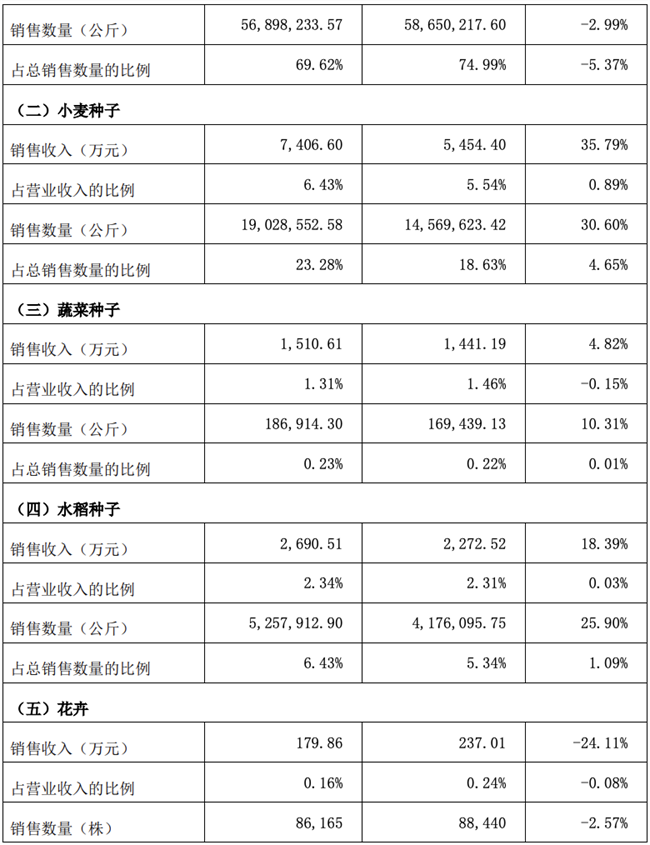 | 销售数量（公斤） | 56,898,233.57 | 58,650,217.60 | -2.99% |
|---|---|---|---|
| 占总销售数量的比例 | 69.62% | 74.99% | -5.37% |
| **（二）小麦种子** | | | |
| 销售收入（万元） | 7,406.60 | 5,454.40 | 35.79% |
| 占营业收入的比例 | 6.43% | 5.54% | 0.89% |
| 销售数量（公斤） | 19,028,552.58 | 14,569,623.42 | 30.60% |
| 占总销售数量的比例 | 23.28% | 18.63% | 4.65% |
| **（三）蔬菜种子** | | | |
| 销售收入（万元） | 1,510.61 | 1,441.19 | 4.82% |
| 占营业收入的比例 | 1.31% | 1.46% | -0.15% |
| 销售数量（公斤） | 186,914.30 | 169,439.13 | 10.31% |
| 占总销售数量的比例 | 0.23% | 0.22% | 0.01% |
| **（四）水稻种子** | | | |
| 销售收入（万元） | 2,690.51 | 2,272.52 | 18.39% |
| 占营业收入的比例 | 2.34% | 2.31% | 0.03% |
| 销售数量（公斤） | 5,257,912.90 | 4,176,095.75 | 25.90% |
| 占总销售数量的比例 | 6.43% | 5.34% | 1.09% |
| **（五）花卉** | | | |
| 销售收入（万元） | 179.86 | 237.01 | -24.11% |
| 占营业收入的比例 | 0.16% | 0.24% | -0.08% |
| 销售数量（株） | 86,165 | 88,440 | -2.57% |